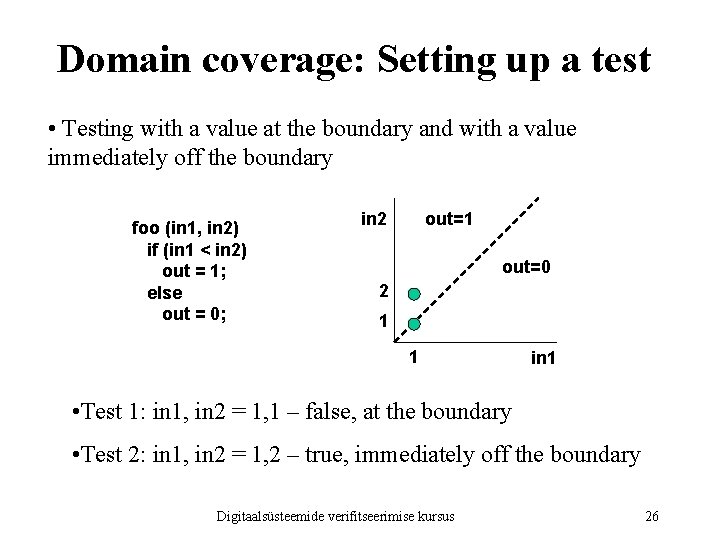 Domain coverage: Setting up a test

• Testing with a value at the boundary and with a value immediately off the boundary

foo (in1, in2)
if (in1 < in2)
out = 1;
else
out = 0;

in2
out=1
out=0
2
1
1
in1

•Test 1: in1, in2 = 1,1 – false, at the boundary

•Test 2: in1, in2 = 1,2 – true, immediately off the boundary

Digitaalsüsteemide verifitseerimise kursus

26